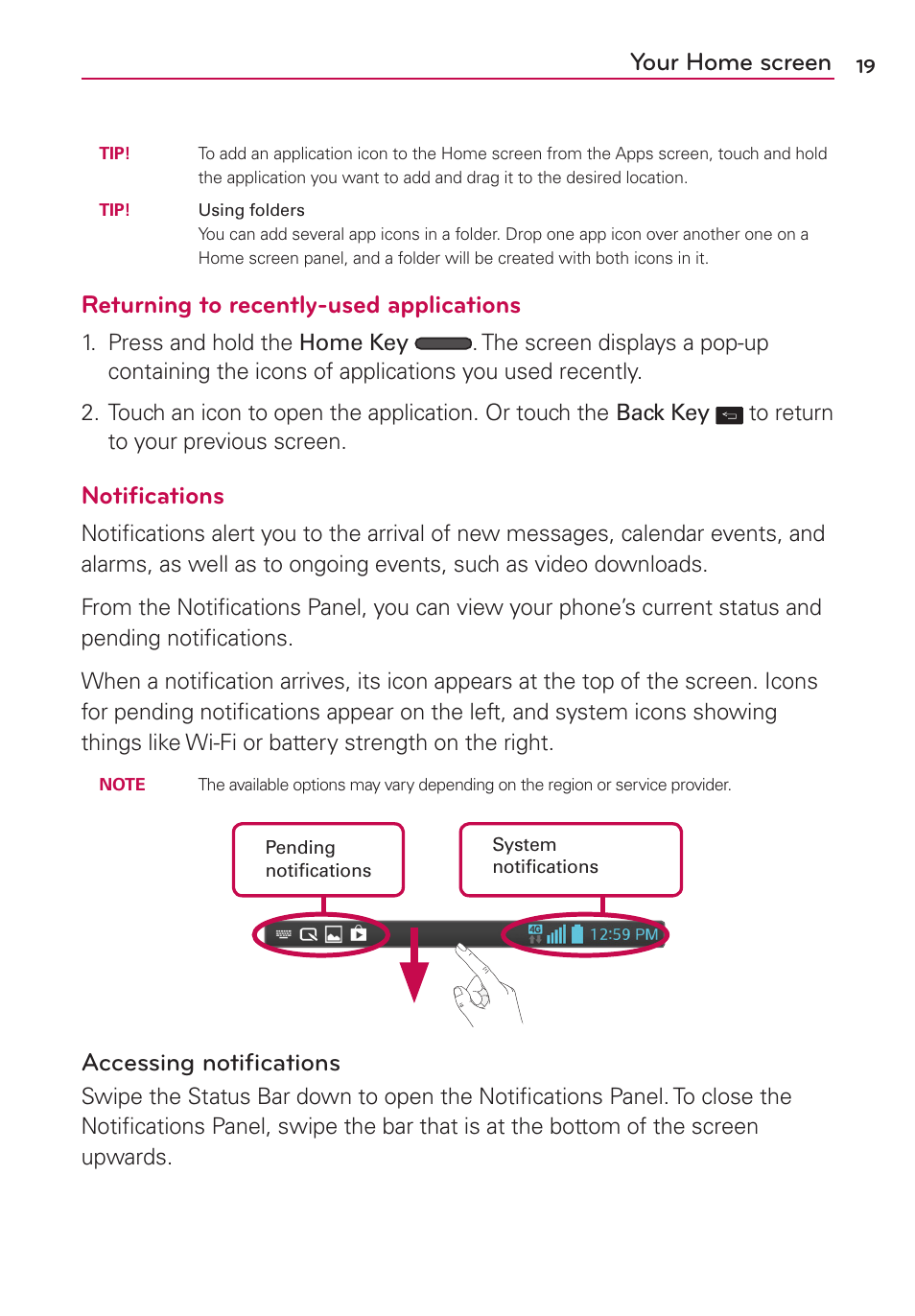 Your Home screen 19

TIP! To add an application icon to the Home screen from the Apps screen, touch and hold the application you want to add and drag it to the desired location.

TIP! Using folders
You can add several app icons in a folder. Drop one app icon over another one on a Home screen panel, and a folder will be created with both icons in it.

Returning to recently-used applications

1. Press and hold the Home Key . The screen displays a pop-up containing the icons of applications you used recently.

2. Touch an icon to open the application. Or touch the Back Key to return to your previous screen.

Notifications

Notifications alert you to the arrival of new messages, calendar events, and alarms, as well as to ongoing events, such as video downloads.

From the Notifications Panel, you can view your phone's current status and pending notifications.

When a notification arrives, its icon appears at the top of the screen. Icons for pending notifications appear on the left, and system icons showing things like Wi-Fi or battery strength on the right.

NOTE The available options may vary depending on the region or service provider.

Pending notifications

System notifications

4G

12:59 PM

Accessing notifications

Swipe the Status Bar down to open the Notifications Panel. To close the Notifications Panel, swipe the bar that is at the bottom of the screen upwards.